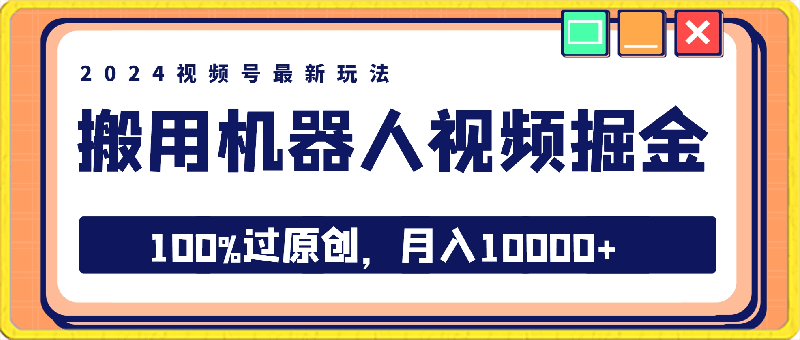 2024视频号最新玩法

搬用机器人视频掘金

100%过原创，月入10000+